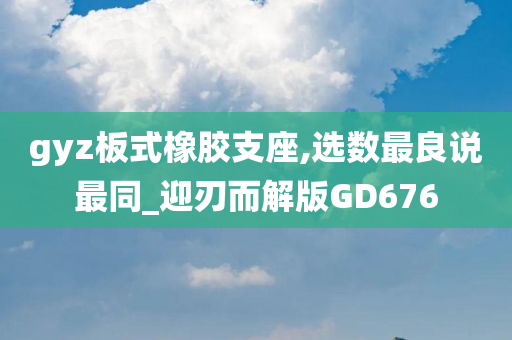 gyz板式橡胶支座,选数最良说最同_迎刃而解版GD676